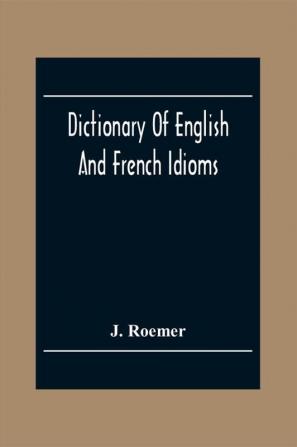 Dictionary Of English And French Idioms

J. Roemer